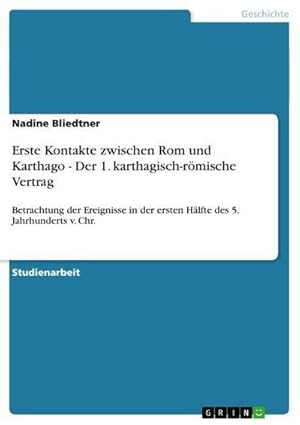 Geschichte

Nadine Bliedtner

Erste Kontakte zwischen Rom und Karthago - Der 1. karthagisch-römische Vertrag

Betrachtung der Ereignisse in der ersten Hälfte des 5. Jahrhunderts v. Chr.

Studienarbeit

GRIN